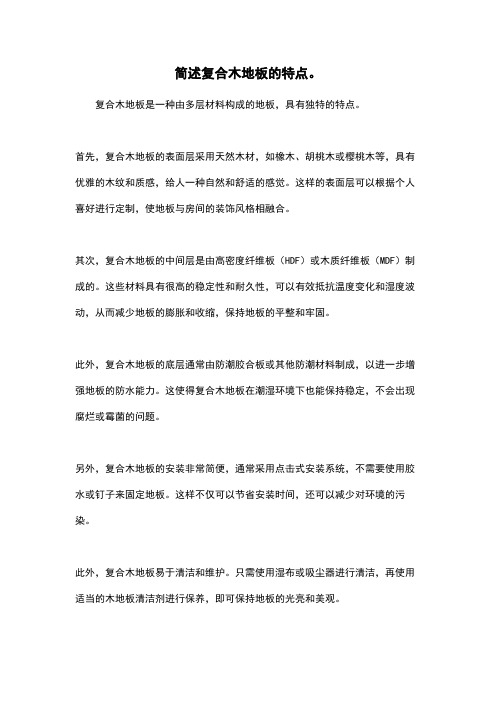 简述复合木地板的特点。

复合木地板是一种由多层材料构成的地板，具有独特的特点。

首先，复合木地板的表面层采用天然木材，如橡木、胡桃木或樱桃木等，具有优雅的木纹和质感，给人一种自然和舒适的感觉。这样的表面层可以根据个人喜好进行定制，使地板与房间的装饰风格相融合。

其次，复合木地板的中间层是由高密度纤维板（HDF）或木质纤维板（MDF）制成的。这些材料具有很高的稳定性和耐久性，可以有效抵抗温度变化和湿度波动，从而减少地板的膨胀和收缩，保持地板的平整和牢固。

此外，复合木地板的底层通常由防潮胶合板或其他防潮材料制成，以进一步增强地板的防水能力。这使得复合木地板在潮湿环境下也能保持稳定，不会出现腐烂或霉菌的问题。

另外，复合木地板的安装非常简便，通常采用点击式安装系统，不需要使用胶水或钉子来固定地板。这样不仅可以节省安装时间，还可以减少对环境的污染。

此外，复合木地板易于清洁和维护。只需使用湿布或吸尘器进行清洁，再使用适当的木地板清洁剂进行保养，即可保持地板的光亮和美观。